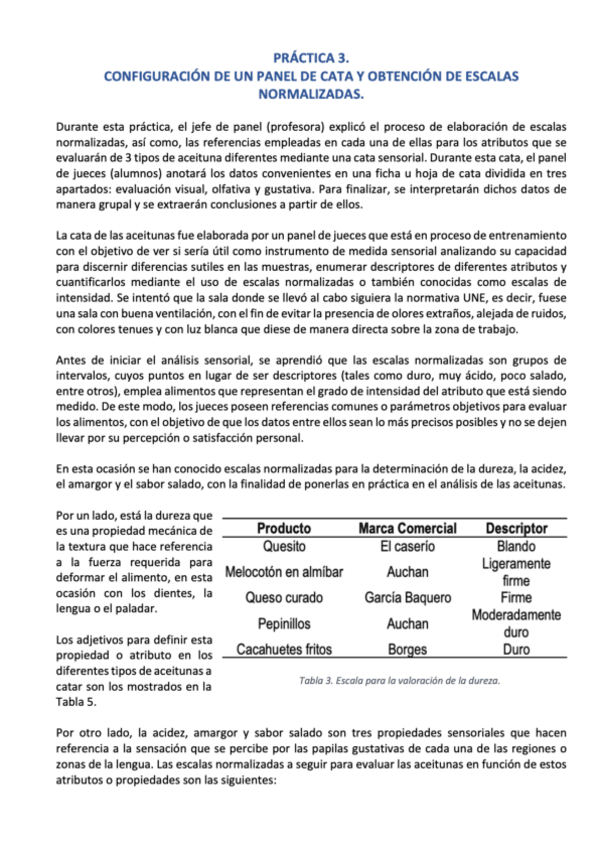 PRÁCTICA 3.
CONFIGURACIÓN DE UN PANEL DE CATA Y OBTENCIÓN DE ESCALAS NORMALIZADAS.

Durante esta práctica, el jefe de panel (profesora) explicó el proceso de elaboración de escalas normalizadas, así como, las referencias empleadas en cada una de ellas para los atributos que se evaluarán de 3 tipos de aceituna diferentes mediante una cata sensorial. Durante esta cata, el panel de jueces (alumnos) anotará los datos convenientes en una ficha u hoja de cata dividida en tres apartados: evaluación visual, olfativa y gustativa. Para finalizar, se interpretarán dichos datos de manera grupal y se extraerán conclusiones a partir de ellos.

La cata de las aceitunas fue elaborada por un panel de jueces que está en proceso de entrenamiento con el objetivo de ver si sería útil como instrumento de medida sensorial analizando su capacidad para discernir diferencias sutiles en las muestras, enumerar descriptores de diferentes atributos y cuantificarlos mediante el uso de escalas normalizadas o también conocidas como escalas de intensidad. Se intentó que la sala donde se llevó al cabo siguiera la normativa UNE, es decir, fuese una sala con buena ventilación, con el fin de evitar la presencia de olores extraños, alejada de ruidos, con colores tenues y con luz blanca que diese de manera directa sobre la zona de trabajo.

Antes de iniciar el análisis sensorial, se aprendió que las escalas normalizadas son grupos de intervalos, cuyos puntos en lugar de ser descriptores (tales como duro, muy ácido, poco salado, entre otros), emplea alimentos que representan el grado de intensidad del atributo que está siendo medido. De este modo, los jueces poseen referencias comunes o parámetros objetivos para evaluar los alimentos, con el objetivo de que los datos entre ellos sean lo más precisos posibles y no se dejen llevar por su percepción o satisfacción personal.

En esta ocasión se han conocido escalas normalizadas para la determinación de la dureza, la acidez, el amargor y el sabor salado, con la finalidad de ponerlas en práctica en el análisis de las aceitunas.

Por un lado, está la dureza que es una propiedad mecánica de la textura que hace referencia a la fuerza requerida para deformar el alimento, en esta ocasión con los dientes, la lengua o el paladar.

Los adjetivos para definir esta propiedad o atributo en los diferentes tipos de aceitunas a catar son los mostrados en la Tabla 5.

| Producto | Marca Comercial | Descriptor |
|---|---|---|
| Quesito | El caserío | Blando |
| Melocotón en almíbar | Auchan | Ligeramente firme |
| Queso curado | García Baquero | Firme |
| Pepinillos | Auchan | Moderadamente duro |
| Cacahuetes fritos | Borges | Duro |

Tabla 3. Escala para la valoración de la dureza.

Por otro lado, la acidez, amargor y sabor salado son tres propiedades sensoriales que hacen referencia a la sensación que se percibe por las papilas gustativas de cada una de las regiones o zonas de la lengua. Las escalas normalizadas a seguir para evaluar las aceitunas en función de estos atributos o propiedades son las siguientes: